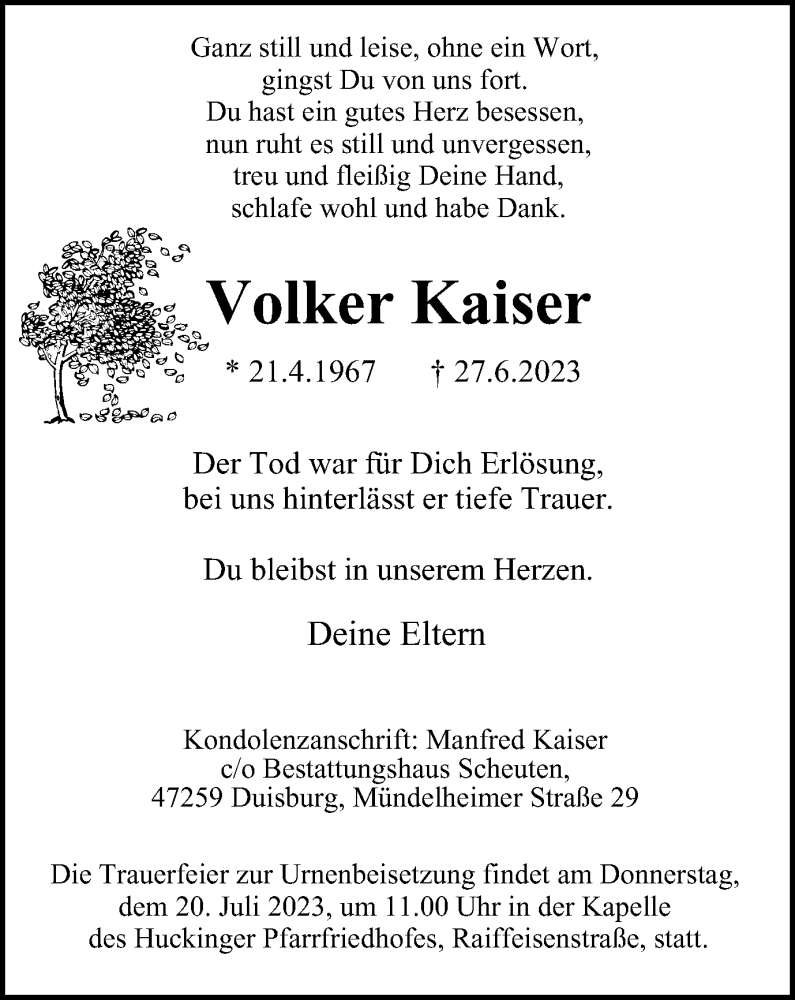 Ganz still und leise, ohne ein Wort,
gingst Du von uns fort.
Du hast ein gutes Herz besessen,
nun ruht es still und unvergessen,
treu und fleißig Deine Hand,
schlafe wohl und habe Dank.

Volker Kaiser

* 21.4.1967 † 27.6.2023

Der Tod war für Dich Erlösung,
bei uns hinterlässt er tiefe Trauer.

Du bleibst in unserem Herzen.

Deine Eltern

Kondolenzanschrift: Manfred Kaiser
c/o Bestattungshaus Scheuten,
47259 Duisburg, Mündelheimer Straße 29

Die Trauerfeier zur Urnenbeisetzung findet am Donnerstag,
dem 20. Juli 2023, um 11.00 Uhr in der Kapelle
des Huckinger Pfarrfriedhofes, Raiffeisenstraße, statt.